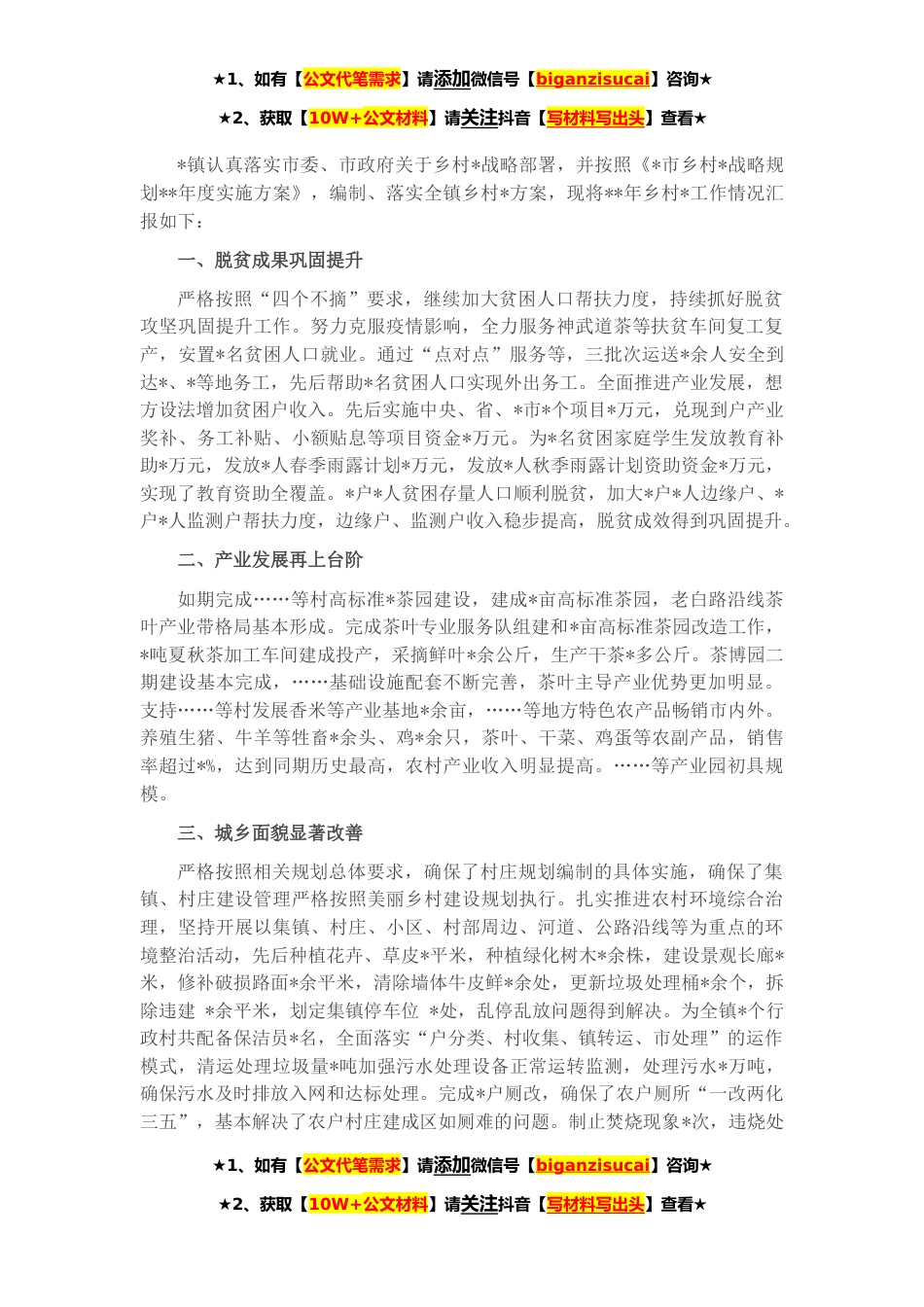 ★1、如有【公文代笔需求】请添加微信号【biganzisucai】咨询★

★2、获取【10W+公文材料】请关注抖音【写材料写出头】查看★

*镇认真落实市委、市政府关于乡村*战略部署，并按照《*市乡村*战略规划**年度实施方案》，编制、落实全镇乡村*方案，现将**年乡村*工作情况汇报如下：

一、脱贫成果巩固提升

严格按照“四个不摘”要求，继续加大贫困人口帮扶力度，持续抓好脱贫攻坚巩固提升工作。努力克服疫情影响，全力服务神武道茶等扶贫车间复工复产，安置*名贫困人口就业。通过“点对点”服务等，三批次运送*余人安全到达*、*等地务工，先后帮助*名贫困人口实现外出务工。全面推进产业发展，想方设法增加贫困户收入。先后实施中央、省、*市*个项目*万元，兑现到户产业奖补、务工补贴、小额贴息等项目资金*万元。为*名贫困家庭学生发放教育补助*万元，发放*人春季雨露计划*万元，发放*人秋季雨露计划资助资金*万元，实现了教育资助全覆盖。*户*人贫困存量人口顺利脱贫，加大*户*人边缘户、*户*人监测户帮扶力度，边缘户、监测户收入稳步提高，脱贫成效得到巩固提升。

二、产业发展再上台阶

如期完成……等村高标准*茶园建设，建成*亩高标准茶园，老白路沿线茶叶产业带格局基本形成。完成茶叶专业服务队组建和*亩高标准茶园改造工作，*吨夏秋茶加工车间建成投产，采摘鲜叶*余公斤，生产干茶*多公斤。茶博园二期建设基本完成，……基础设施配套不断完善，茶叶主导产业优势更加明显。支持……等村发展香米等产业基地*余亩，……等地方特色农产品畅销市内外。养殖生猪、牛羊等牲畜*余头、鸡*余只，茶叶、干菜、鸡蛋等农副产品，销售率超过*%，达到同期历史最高，农村产业收入明显提高。……等产业园初具规模。

三、城乡面貌显著改善

严格按照相关规划总体要求，确保了村庄规划编制的具体实施，确保了集镇、村庄建设管理严格按照美丽乡村建设规划执行。扎实推进农村环境综合治理，坚持开展以集镇、村庄、小区、村部周边、河道、公路沿线等为重点的环境整治活动，先后种植花卉、草皮*平米，种植绿化树木*余株，建设景观长廊*米，修补破损路面*余平米，清除墙体牛皮鲜*余处，更新垃圾处理桶*余个，拆除违建 *余平米，划定集镇停车位 *处，乱停乱放问题得到解决。为全镇*个行政村共配备保洁员*名，全面落实“户分类、村收集、镇转运、市处理”的运作模式，清运处理垃圾量*吨加强污水处理设备正常运转监测，处理污水*万吨，确保污水及时排放入网和达标处理。完成*户厕改，确保了农户厕所“一改两化三五”，基本解决了农户村庄建成区如厕难的问题。制止焚烧现象*次，违烧处

★1、如有【公文代笔需求】请添加微信号【biganzisucai】咨询★

★2、获取【10W+公文材料】请关注抖音【写材料写出头】查看★